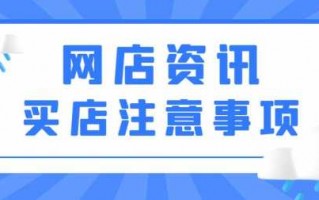 网店资讯
买店注意事项